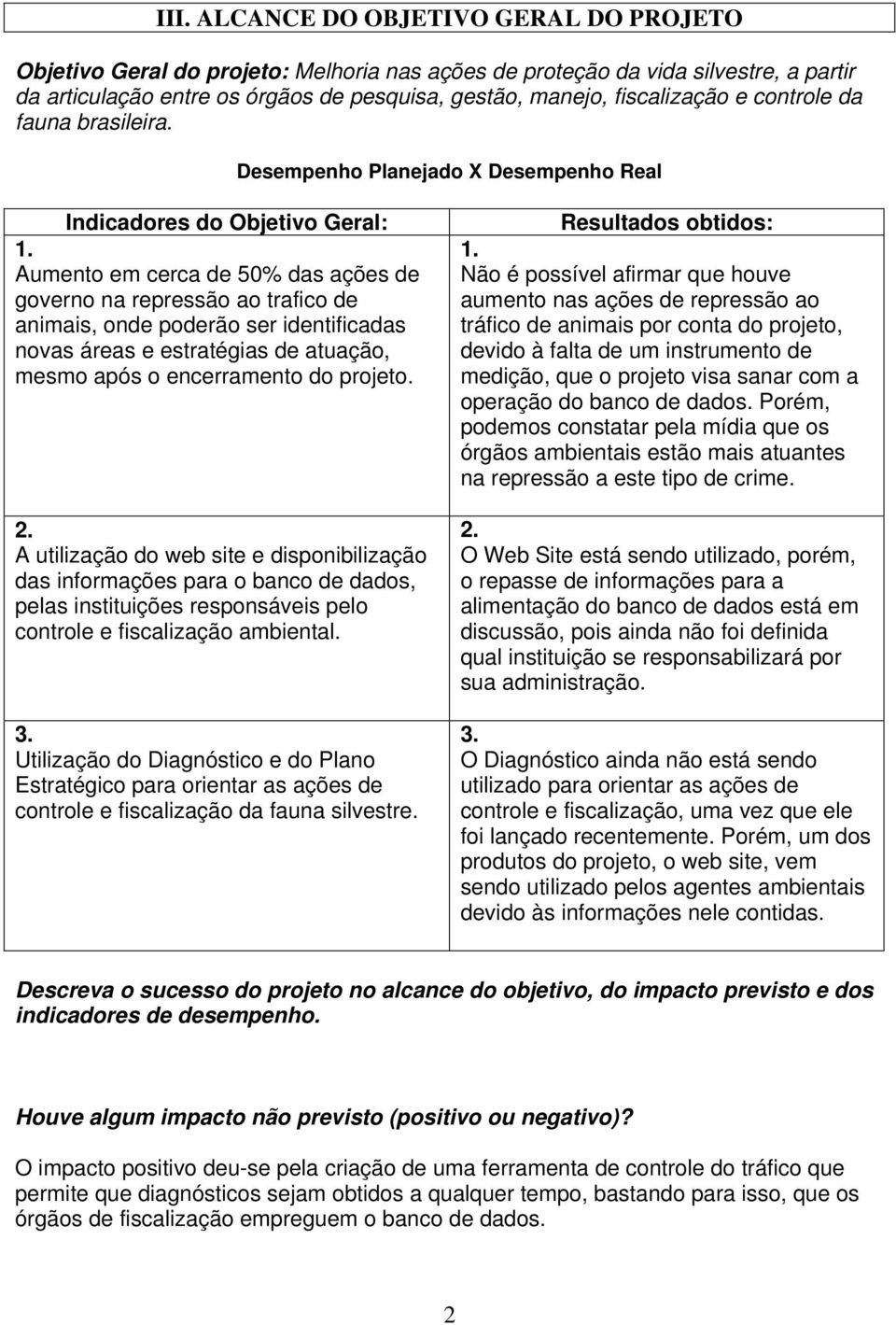 III. ALCANCE DO OBJETIVO GERAL DO PROJETO

Objetivo Geral do projeto: Melhoria nas ações de proteção da vida silvestre, a partir da articulação entre os órgãos de pesquisa, gestão, manejo, fiscalização e controle da fauna brasileira.

Desempenho Planejado X Desempenho Real

| Indicadores do Objetivo Geral: | Resultados obtidos: |
|---|---|
| 1. Aumento em cerca de 50% das ações de governo na repressão ao trafico de animais, onde poderão ser identificadas novas áreas e estratégias de atuação, mesmo após o encerramento do projeto. | 1. Não é possível afirmar que houve aumento nas ações de repressão ao tráfico de animais por conta do projeto, devido à falta de um instrumento de medição, que o projeto visa sanar com a operação do banco de dados. Porém, podemos constatar pela mídia que os órgãos ambientais estão mais atuantes na repressão a este tipo de crime. |
| 2. A utilização do web site e disponibilização das informações para o banco de dados, pelas instituições responsáveis pelo controle e fiscalização ambiental. | 2. O Web Site está sendo utilizado, porém, o repasse de informações para a alimentação do banco de dados está em discussão, pois ainda não foi definida qual instituição se responsabilizará por sua administração. |
| 3. Utilização do Diagnóstico e do Plano Estratégico para orientar as ações de controle e fiscalização da fauna silvestre. | 3. O Diagnóstico ainda não está sendo utilizado para orientar as ações de controle e fiscalização, uma vez que ele foi lançado recentemente. Porém, um dos produtos do projeto, o web site, vem sendo utilizado pelos agentes ambientais devido às informações nele contidas. |

Descreva o sucesso do projeto no alcance do objetivo, do impacto previsto e dos indicadores de desempenho.

Houve algum impacto não previsto (positivo ou negativo)?

O impacto positivo deu-se pela criação de uma ferramenta de controle do tráfico que permite que diagnósticos sejam obtidos a qualquer tempo, bastando para isso, que os órgãos de fiscalização empreguem o banco de dados.

2